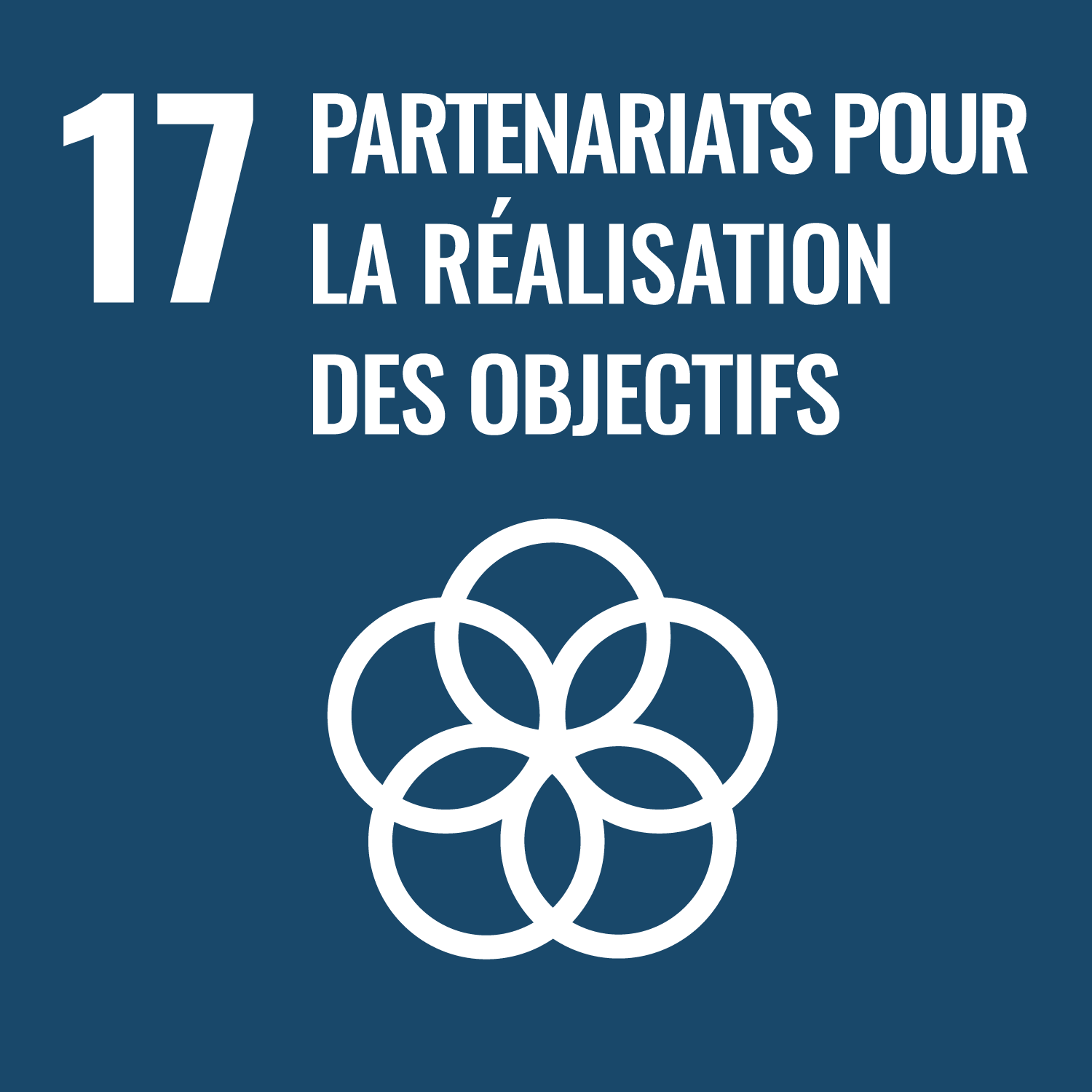 17 PARTENARIATS POUR LA RÉALISATION DES OBJECTIFS